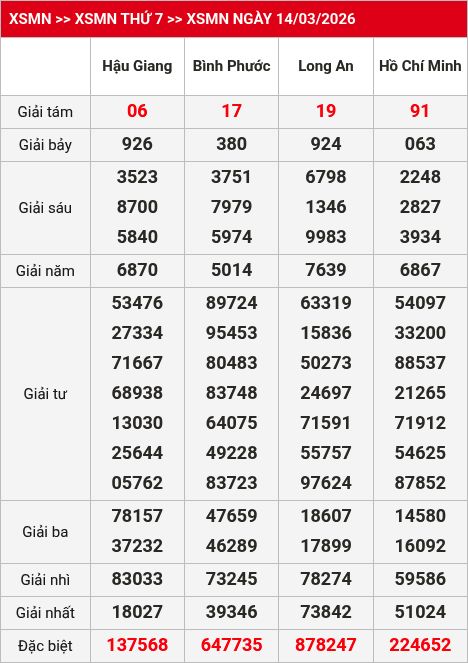 XSMN >> XSMN THỨ 7 >> XSMN NGÀY 14/03/2026

| | Hậu Giang | Bình Phước | Long An | Hồ Chí Minh |
|---|---|---|---|---|
| Giải tám | 06 | 17 | 19 | 91 |
| Giải bảy | 926 | 380 | 924 | 063 |
| Giải sáu | 3523 8700 5840 | 3751 7979 5974 | 6798 1346 9983 | 2248 2827 3934 |
| Giải năm | 6870 | 5014 | 7639 | 6867 |
| Giải tư | 53476 27334 71667 68938 13030 25644 05762 | 89724 95453 80483 83748 64075 49228 83723 | 63319 15836 50273 24697 71591 55757 97624 | 54097 33200 88537 21265 71912 54625 87852 |
| Giải ba | 78157 37232 | 47659 46289 | 18607 17899 | 14580 16092 |
| Giải nhì | 83033 | 73245 | 78274 | 59586 |
| Giải nhất | 18027 | 39346 | 73842 | 51024 |
| Đặc biệt | 137568 | 647735 | 878247 | 224652 |